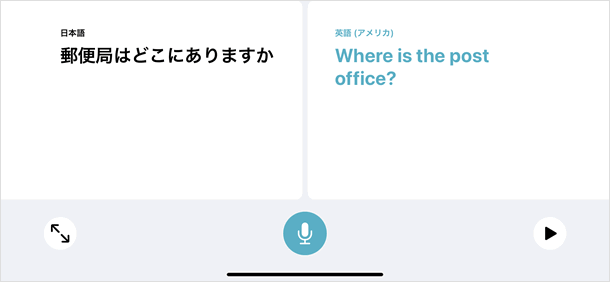 日本語

郵便局はどこにありますか

英語 (アメリカ)

Where is the post office?